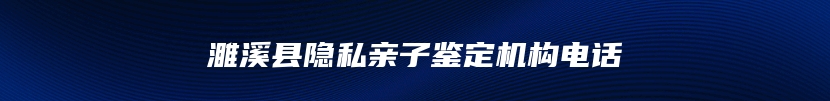 濉溪县隐私亲子鉴定机构电话